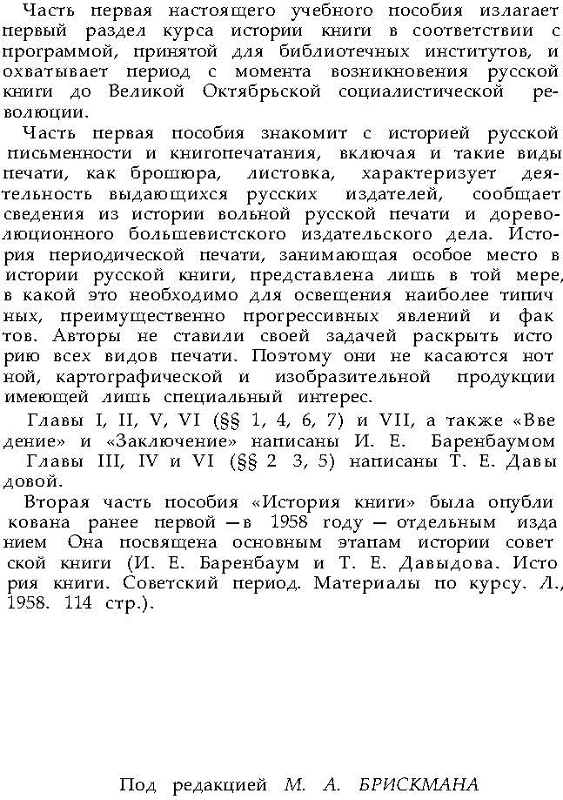 Часть первая настоящего учебного пособия излагает первый раздел курса истории книги в соответствии с программой, принятой для библиотечных институтов, и охватывает период с момента возникновения русской книги до Великой Октябрьской социалистической революции.

Часть первая пособия знакомит с историей русской письменности и книгопечатания, включая и такие виды печати, как брошюра, листовка, характеризует деятельность выдающихся русских издателей, сообщает сведения из истории вольной русской печати и дореволюционного большевистского издательского дела. История периодической печати, занимающая особое место в истории русской книги, представлена лишь в той мере, в какой это необходимо для освещения наиболее типичных, преимущественно прогрессивных явлений и фактов. Авторы не ставили своей задачей раскрыть историю всех видов печати. Поэтому они не касаются нотной, картографической и изобразительной продукции имеющей лишь специальный интерес.

Главы I, II, V, VI (§§ 1, 4, 6, 7) и VII, а также «Введение» и «Заключение» написаны И. Е. Баренбаумом Главы III, IV и VI (§§ 2 3, 5) написаны Т. Е. Давыдовой.

Вторая часть пособия «История книги» была опубликована ранее первой — в 1958 году — отдельным изданием Она посвящена основным этапам истории советской книги (И. Е. Баренбаум и Т. Е. Давыдова. История книги. Советский период. Материалы по курсу. Л., 1958. 114 стр.).

Под редакцией М. А. БРИСКМАНА